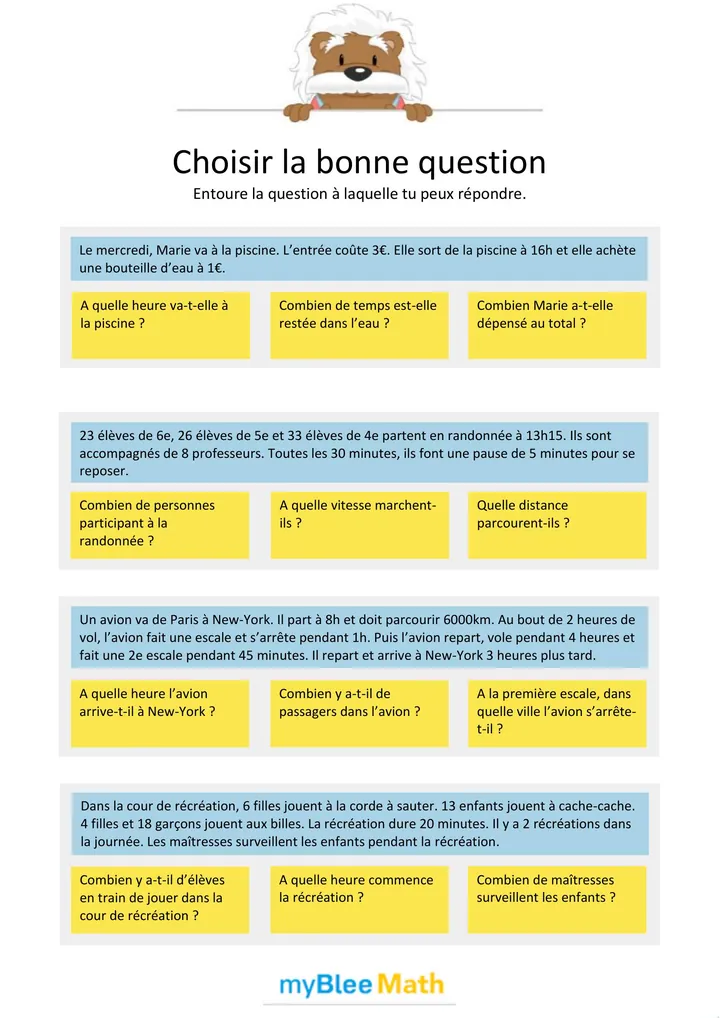 Choisir la bonne question
Entoure la question à laquelle tu peux répondre.

Le mercredi, Marie va à la piscine. L'entrée coûte 3€. Elle sort de la piscine à 16h et elle achète une bouteille d'eau à 1€.

A quelle heure va-t-elle à la piscine ?

Combien de temps est-elle restée dans l'eau ?

Combien Marie a-t-elle dépensé au total ?

23 élèves de 6e, 26 élèves de 5e et 33 élèves de 4e partent en randonnée à 13h15. Ils sont accompagnés de 8 professeurs. Toutes les 30 minutes, ils font une pause de 5 minutes pour se reposer.

Combien de personnes participant à la randonnée ?

A quelle vitesse marchent-ils ?

Quelle distance parcourent-ils ?

Un avion va de Paris à New-York. Il part à 8h et doit parcourir 6000km. Au bout de 2 heures de vol, l'avion fait une escale et s'arrête pendant 1h. Puis l'avion repart, vole pendant 4 heures et fait une 2e escale pendant 45 minutes. Il repart et arrive à New-York 3 heures plus tard.

A quelle heure l'avion arrive-t-il à New-York ?

Combien y a-t-il de passagers dans l'avion ?

A la première escale, dans quelle ville l'avion s'arrête-t-il ?

Dans la cour de récréation, 6 filles jouent à la corde à sauter. 13 enfants jouent à cache-cache. 4 filles et 18 garçons jouent aux billes. La récréation dure 20 minutes. Il y a 2 récréations dans la journée. Les maîtresses surveillent les enfants pendant la récréation.

Combien y a-t-il d'élèves en train de jouer dans la cour de récréation ?

A quelle heure commence la récréation ?

Combien de maîtresses surveillent les enfants ?

myBlee Math